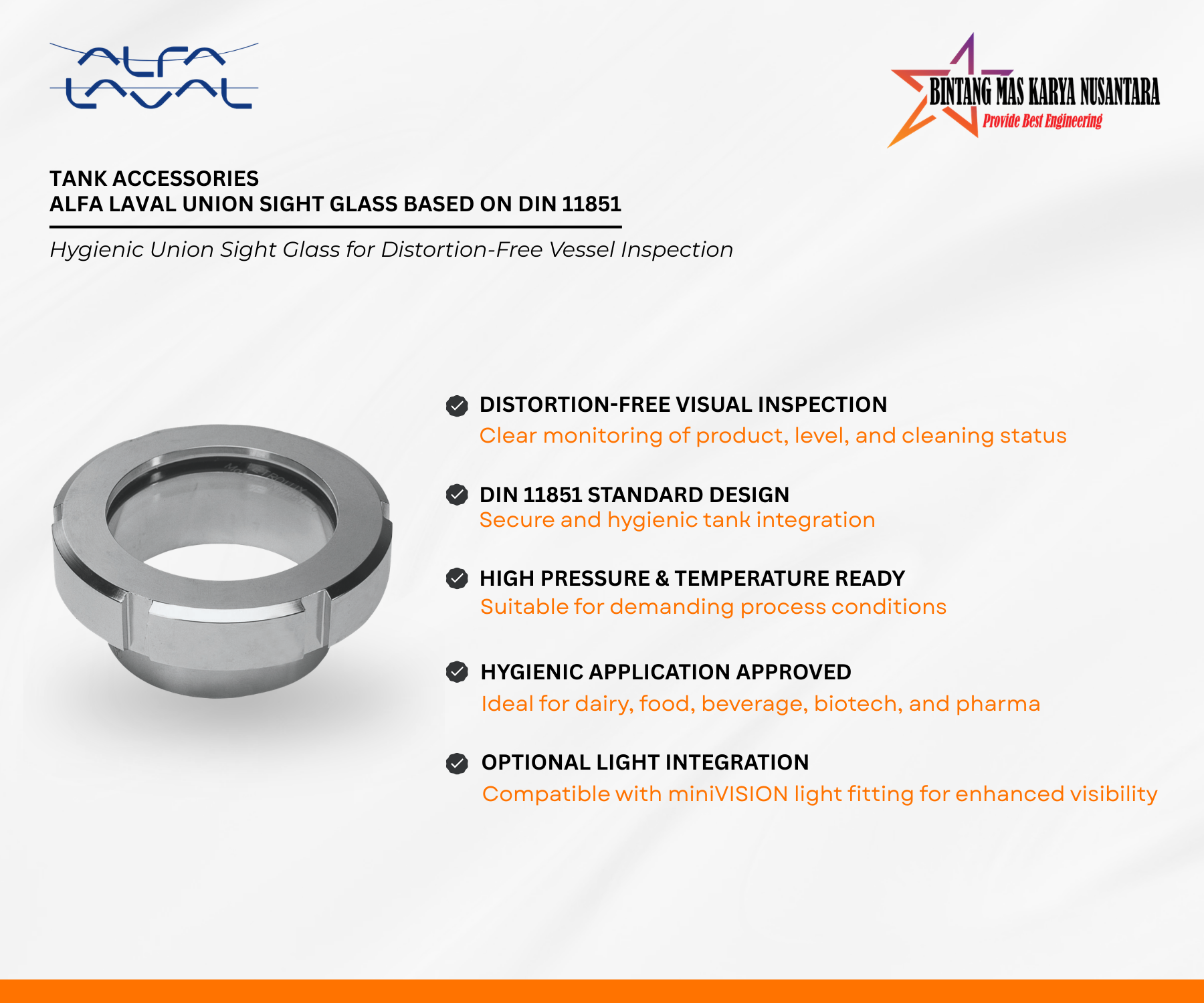 ALFA LAVAL

BINTANG MAS KARYA NUSANTARA
Provide Best Engineering

TANK ACCESSORIES
ALFA LAVAL UNION SIGHT GLASS BASED ON DIN 11851

Hygienic Union Sight Glass for Distortion-Free Vessel Inspection

DISTORTION-FREE VISUAL INSPECTION
Clear monitoring of product, level, and cleaning status

DIN 11851 STANDARD DESIGN
Secure and hygienic tank integration

HIGH PRESSURE & TEMPERATURE READY
Suitable for demanding process conditions

HYGIENIC APPLICATION APPROVED
Ideal for dairy, food, beverage, biotech, and pharma

OPTIONAL LIGHT INTEGRATION
Compatible with miniVISION light fitting for enhanced visibility